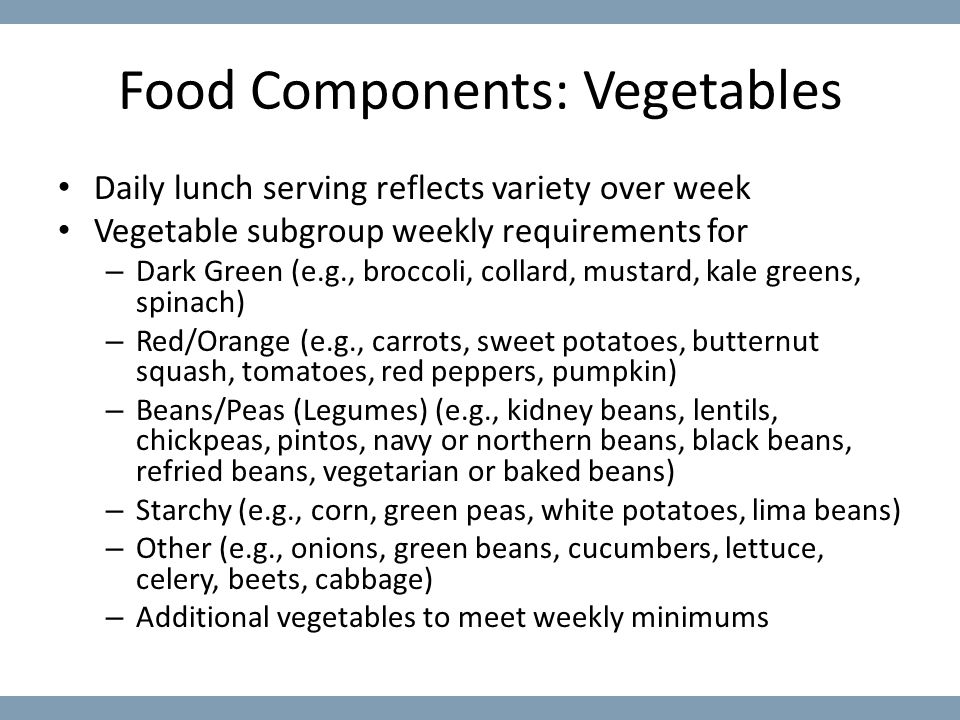 Food Components: Vegetables

• Daily lunch serving reflects variety over week
• Vegetable subgroup weekly requirements for
– Dark Green (e.g., broccoli, collard, mustard, kale greens, spinach)
– Red/Orange (e.g., carrots, sweet potatoes, butternut squash, tomatoes, red peppers, pumpkin)
– Beans/Peas (Legumes) (e.g., kidney beans, lentils, chickpeas, pintos, navy or northern beans, black beans, refried beans, vegetarian or baked beans)
– Starchy (e.g., corn, green peas, white potatoes, lima beans)
– Other (e.g., onions, green beans, cucumbers, lettuce, celery, beets, cabbage)
– Additional vegetables to meet weekly minimums